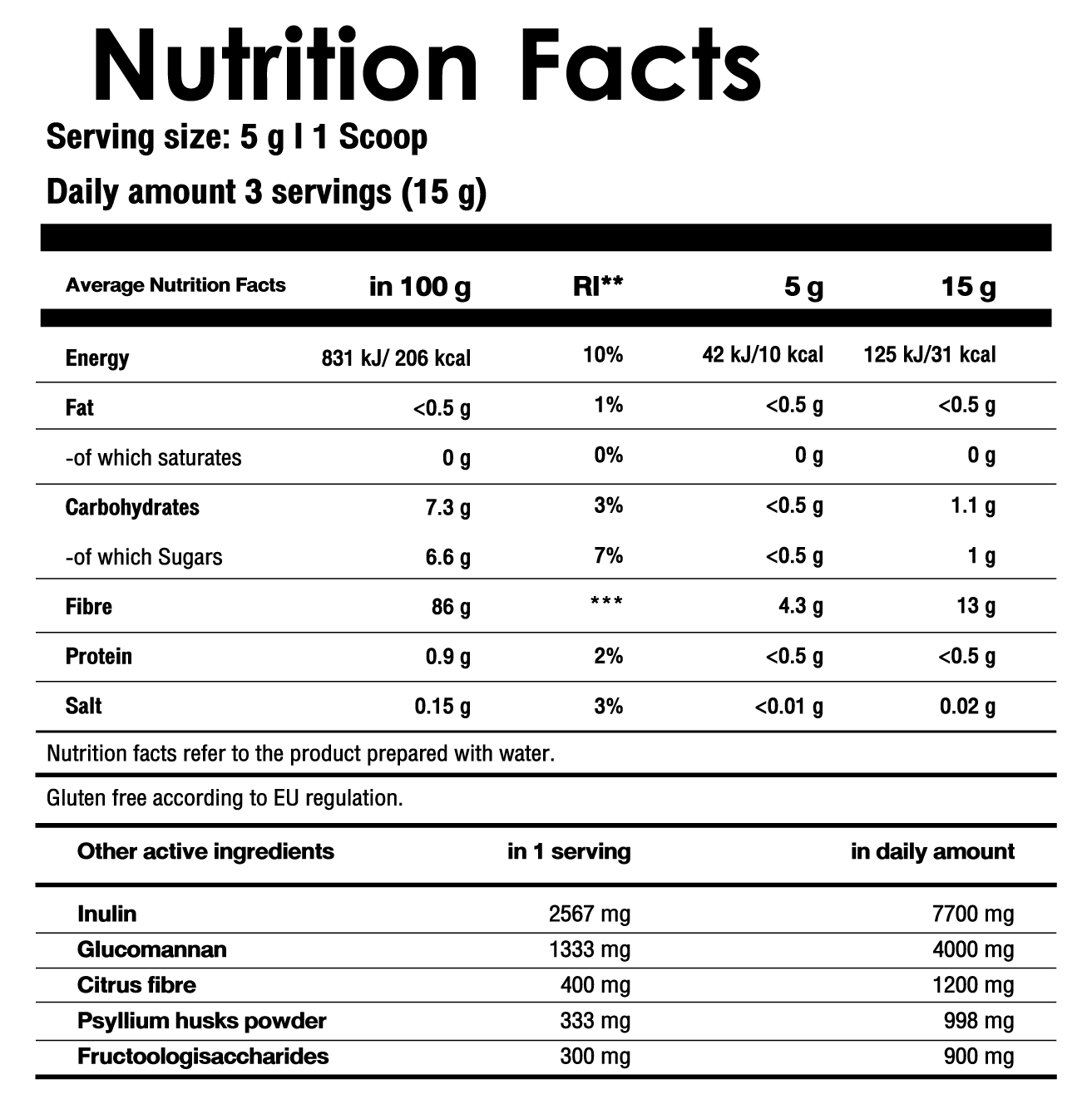 Nutrition Facts

Serving size: 5 g I 1 Scoop

Daily amount 3 servings (15 g)

| Average Nutrition Facts | in 100 g | RI** | 5 g | 15 g |
|---|---|---|---|---|
| Energy | 831 kJ/ 206 kcal | 10% | 42 kJ/10 kcal | 125 kJ/31 kcal |
| Fat | <0.5 g | 1% | <0.5 g | <0.5 g |
| -of which saturates | 0 g | 0% | 0 g | 0 g |
| Carbohydrates | 7.3 g | 3% | <0.5 g | 1.1 g |
| -of which Sugars | 6.6 g | 7% | <0.5 g | 1 g |
| Fibre | 86 g | *** | 4.3 g | 13 g |
| Protein | 0.9 g | 2% | <0.5 g | <0.5 g |
| Salt | 0.15 g | 3% | <0.01 g | 0.02 g |

Nutrition facts refer to the product prepared with water.

Gluten free according to EU regulation.

| Other active ingredients | in 1 serving | in daily amount |
|---|---|---|
| Inulin | 2567 mg | 7700 mg |
| Glucomannan | 1333 mg | 4000 mg |
| Citrus fibre | 400 mg | 1200 mg |
| Psyllium husks powder | 333 mg | 998 mg |
| Fructoologisaccharides | 300 mg | 900 mg |